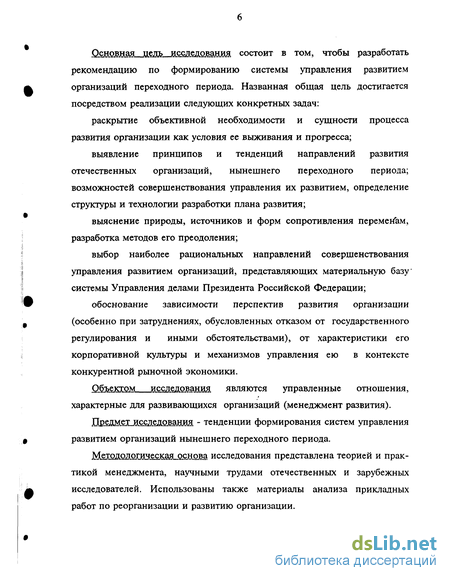 6

Основная цель исследования состоит в том, чтобы разработать рекомендацию по формированию системы управления развитием организаций переходного периода. Названная общая цель достигается посредством реализации следующих конкретных задач:

раскрытие объективной необходимости и сущности процесса развития организации как условия ее выживания и прогресса;

выявление принципов и тенденций направлений развития отечественных организаций, нынешнего переходного периода; возможностей совершенствования управления их развитием, определение структуры и технологии разработки плана развития;

выяснение природы, источников и форм сопротивления переменам, разработка методов его преодоления;

выбор наиболее рациональных направлений совершенствования управления развитием организаций, представляющих материальную базу системы Управления делами Президента Российской Федерации;

обоснование зависимости перспектив развития организации (особенно при затруднениях, обусловленных отказом от государственного регулирования и иными обстоятельствами), от характеристики его корпоративной культуры и механизмов управления ею в контексте конкурентной рыночной экономики.

Объектом исследования являются управленные отношения, характерные для развивающихся организаций (менеджмент развития).

Предмет исследования - тенденции формирования систем управления развитием организаций нынешнего переходного периода.

Методологическая основа исследования представлена теорией и практикой менеджмента, научными трудами отечественных и зарубежных исследователей. Использованы также материалы анализа прикладных работ по реорганизации и развитию организации.

dsLib.net
библиотека диссертаций